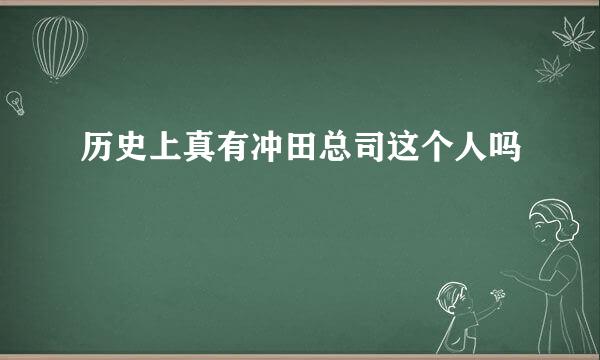 历史上真有冲田总司这个人吗